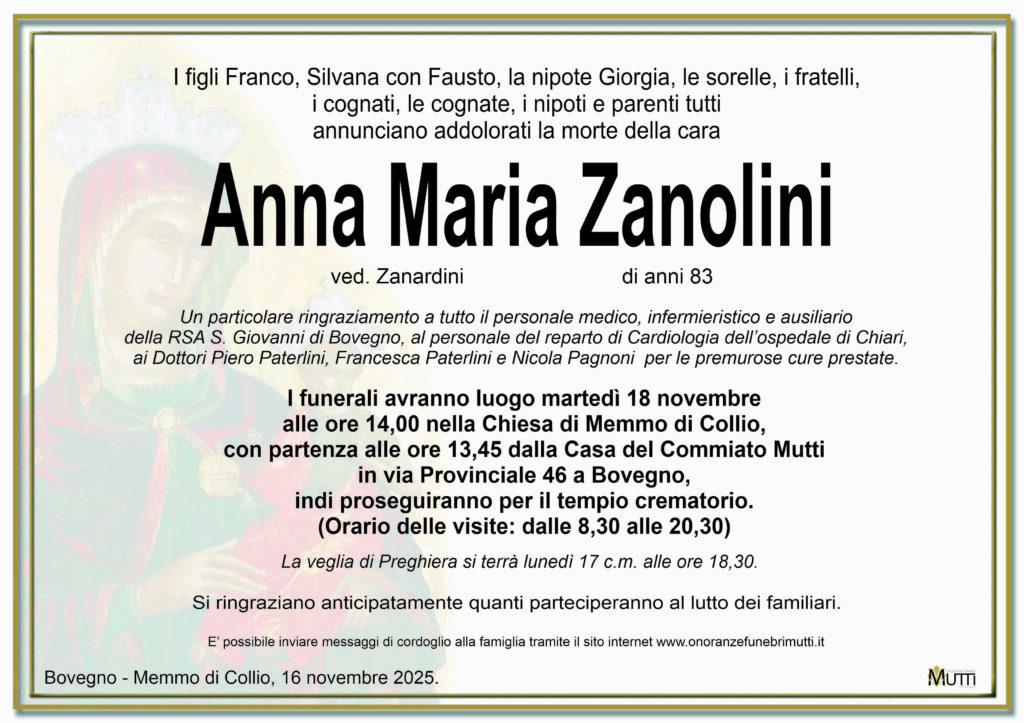 I figli Franco, Silvana con Fausto, la nipote Giorgia, le sorelle, i fratelli,
i cognati, le cognate, i nipoti e parenti tutti
annunciano addolorati la morte della cara

Anna Maria Zanolini

ved. Zanardini    di anni 83

Un particolare ringraziamento a tutto il personale medico, infermieristico e ausiliario della RSA S. Giovanni di Bovegno, al personale del reparto di Cardiologia dell'ospedale di Chiari, ai Dottori Piero Paterlini, Francesca Paterlini e Nicola Pagnoni per le premurose cure prestate.

I funerali avranno luogo martedì 18 novembre
alle ore 14,00 nella Chiesa di Memmo di Collio,
con partenza alle ore 13,45 dalla Casa del Commiato Mutti
in via Provinciale 46 a Bovegno,
indi proseguiranno per il tempio crematorio.
(Orario delle visite: dalle 8,30 alle 20,30)

La veglia di Preghiera si terrà lunedì 17 c.m. alle ore 18,30.

Si ringraziano anticipatamente quanti parteciperanno al lutto dei familiari.

E' possibile inviare messaggi di cordoglio alla famiglia tramite il sito internet www.onoranzefunebrimutti.it

Bovegno - Memmo di Collio, 16 novembre 2025.

MUTTI